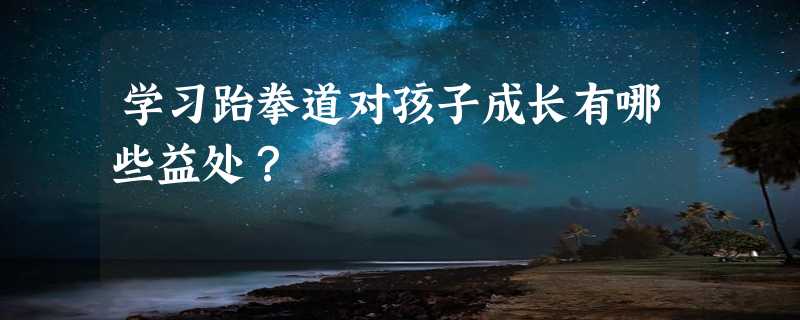 学习跆拳道对孩子成长有哪些益处？